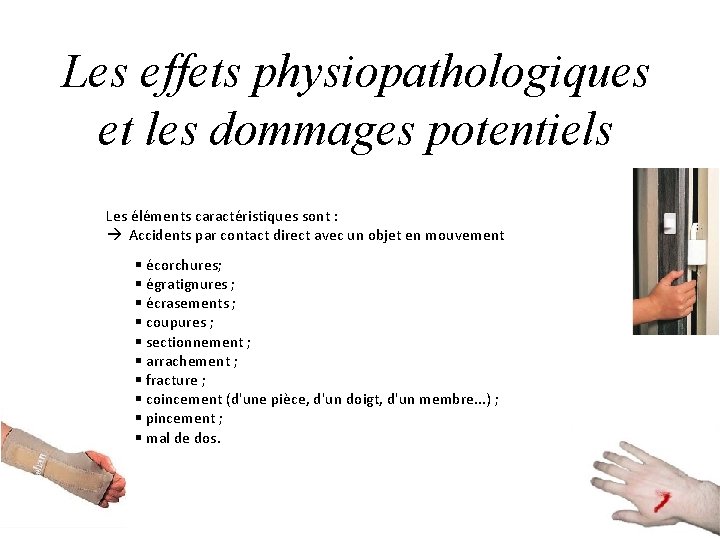 Les effets physiopathologiques et les dommages potentiels

Les éléments caractéristiques sont :
→ Accidents par contact direct avec un objet en mouvement

• écorchures;
• égratignures ;
• écrasements ;
• coupures ;
• sectionnement ;
• arrachement ;
• fracture ;
• coincement (d'une pièce, d'un doigt, d'un membre...) ;
• pincement ;
• mal de dos.